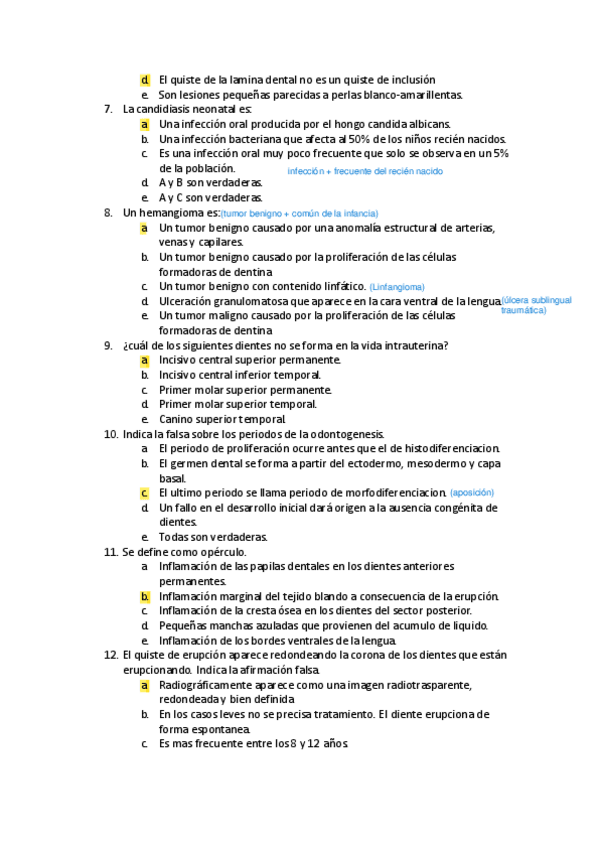 d. El quiste de la lamina dental no es un quiste de inclusión
e. Son lesiones pequeñas parecidas a perlas blanco-amarillentas.

7. La candidiasis neonatal es:
a. Una infección oral producida por el hongo candida albicans.
b. Una infección bacteriana que afecta al 50% de los niños recién nacidos.
c. Es una infección oral muy poco frecuente que solo se observa en un 5% de la población. infección + frecuente del recién nacido
d. A y B son verdaderas.
e. A y C son verdaderas.

8. Un hemangioma es: (tumor benigno + común de la infancia)
a. Un tumor benigno causado por una anomalía estructural de arterias, venas y capilares.
b. Un tumor benigno causado por la proliferación de las células formadoras de dentina
c. Un tumor benigno con contenido linfático. (Linfangioma)
d. Ulceración granulomatosa que aparece en la cara ventral de la lengua. (úlcera sublingual traumática)
e. Un tumor maligno causado por la proliferación de las células formadoras de dentina

9. ¿cuál de los siguientes dientes no se forma en la vida intrauterina?
a. Incisivo central superior permanente.
b. Incisivo central inferior temporal.
c. Primer molar superior permanente.
d. Primer molar superior temporal.
e. Canino superior temporal.

10. Indica la falsa sobre los periodos de la odontogenesis.
a. El periodo de proliferación ocurre antes que el de histodiferenciacion.
b. El germen dental se forma a partir del ectodermo, mesodermo y capa basal.
c. El ultimo periodo se llama periodo de morfodiferenciacion. (aposición)
d. Un fallo en el desarrollo inicial dará origen a la ausencia congénita de dientes.
e. Todas son verdaderas.

11. Se define como opérculo.
a. Inflamación de las papilas dentales en los dientes anteriores permanentes.
b. Inflamación marginal del tejido blando a consecuencia de la erupción.
c. Inflamación de la cresta ósea en los dientes del sector posterior.
d. Pequeñas manchas azuladas que provienen del acumulo de liquido.
e. Inflamación de los bordes ventrales de la lengua.

12. El quiste de erupción aparece redondeando la corona de los dientes que están erupcionando. Indica la afirmación falsa.
a. Radiográficamente aparece como una imagen radiotrasparente, redondeada y bien definida
b. En los casos leves no se precisa tratamiento. El diente erupciona de forma espontanea.
c. Es mas frecuente entre los 8 y 12 años.